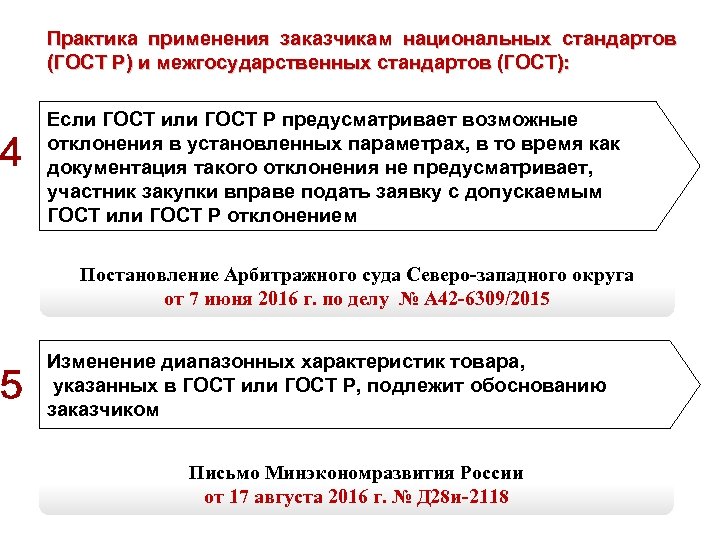 Практика применения заказчикам национальных стандартов (ГОСТ Р) и межгосударственных стандартов (ГОСТ):

4

Если ГОСТ или ГОСТ Р предусматривает возможные отклонения в установленных параметрах, в то время как документация такого отклонения не предусматривает, участник закупки вправе подать заявку с допускаемым ГОСТ или ГОСТ Р отклонением

Постановление Арбитражного суда Северо-западного округа
от 7 июня 2016 г. по делу № А42-6309/2015

5

Изменение диапазонных характеристик товара, указанных в ГОСТ или ГОСТ Р, подлежит обоснованию заказчиком

Письмо Минэкономразвития России
от 17 августа 2016 г. № Д28и-2118